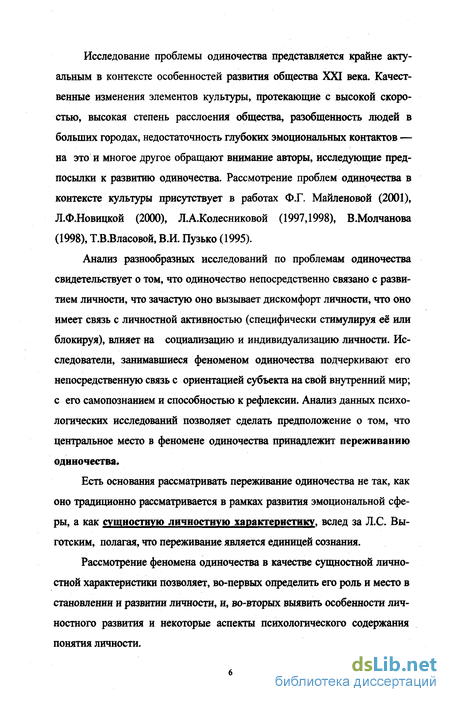 Исследование проблемы одиночества представляется крайне актуальным в контексте особенностей развития общества XXI века. Качественные изменения элементов культуры, протекающие с высокой скоростью, высокая степень расслоения общества, разобщенность людей в больших городах, недостаточность глубоких эмоциональных контактов — на это и многое другое обращают внимание авторы, исследующие предпосылки к развитию одиночества. Рассмотрение проблем одиночества в контексте культуры присутствует в работах Ф.Г. Майленовой (2001), Л.Ф.Новицкой (2000), Л.А.Колесниковой (1997,1998), В.Молчанова (1998), Т.В.Власовой, В.И. Пузько (1995).

Анализ разнообразных исследований по проблемам одиночества свидетельствует о том, что одиночество непосредственно связано с развитием личности, что зачастую оно вызывает дискомфорт личности, что оно имеет связь с личностной активностью (специфически стимулируя её или блокируя), влияет на социализацию и индивидуализацию личности. Исследователи, занимавшиеся феноменом одиночества подчеркивают его непосредственную связь с ориентацией субъекта на свой внутренний мир; с его самопознанием и способностью к рефлексии. Анализ данных психологических исследований позволяет сделать предположение о том, что центральное место в феномене одиночества принадлежит переживанию одиночества.

Есть основания рассматривать переживание одиночества не так, как оно традиционно рассматривается в рамках развития эмоциональной сферы, а как сущностную личностную характеристику, вслед за Л.С. Выготским, полагая, что переживание является единицей сознания.

Рассмотрение феномена одиночества в качестве сущностной личностной характеристики позволяет, во-первых определить его роль и место в становлении и развитии личности, и, во-вторых выявить особенности личностного развития и некоторые аспекты психологического содержания понятия личности.

6

dsLib.net
библиотека диссертаций